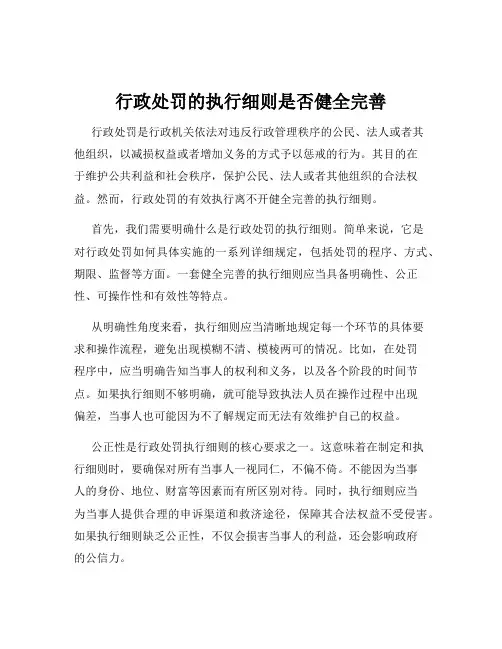 行政处罚的执行细则是否健全完善

行政处罚是行政机关依法对违反行政管理秩序的公民、法人或者其他组织，以减损权益或者增加义务的方式予以惩戒的行为。其目的在于维护公共利益和社会秩序，保护公民、法人或者其他组织的合法权益。然而，行政处罚的有效执行离不开健全完善的执行细则。

首先，我们需要明确什么是行政处罚的执行细则。简单来说，它是对行政处罚如何具体实施的一系列详细规定，包括处罚的程序、方式、期限、监督等方面。一套健全完善的执行细则应当具备明确性、公正性、可操作性和有效性等特点。

从明确性角度来看，执行细则应当清晰地规定每一个环节的具体要求和操作流程，避免出现模糊不清、模棱两可的情况。比如，在处罚程序中，应当明确告知当事人的权利和义务，以及各个阶段的时间节点。如果执行细则不够明确，就可能导致执法人员在操作过程中出现偏差，当事人也可能因为不了解规定而无法有效维护自己的权益。

公正性是行政处罚执行细则的核心要求之一。这意味着在制定和执行细则时，要确保对所有当事人一视同仁，不偏不倚。不能因为当事人的身份、地位、财富等因素而有所区别对待。同时，执行细则应当为当事人提供合理的申诉渠道和救济途径，保障其合法权益不受侵害。如果执行细则缺乏公正性，不仅会损害当事人的利益，还会影响政府的公信力。